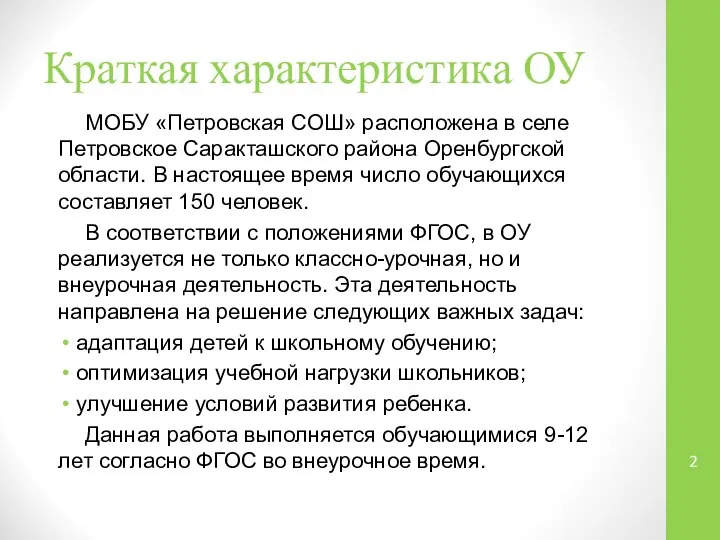 Краткая характеристика ОУ

МОБУ «Петровская СОШ» расположена в селе Петровское Саракташского района Оренбургской области. В настоящее время число обучающихся составляет 150 человек.

В соответствии с положениями ФГОС, в ОУ реализуется не только классно-урочная, но и внеурочная деятельность. Эта деятельность направлена на решение следующих важных задач:

• адаптация детей к школьному обучению;
• оптимизация учебной нагрузки школьников;
• улучшение условий развития ребенка.

Данная работа выполняется обучающимися 9-12 лет согласно ФГОС во внеурочное время.

2